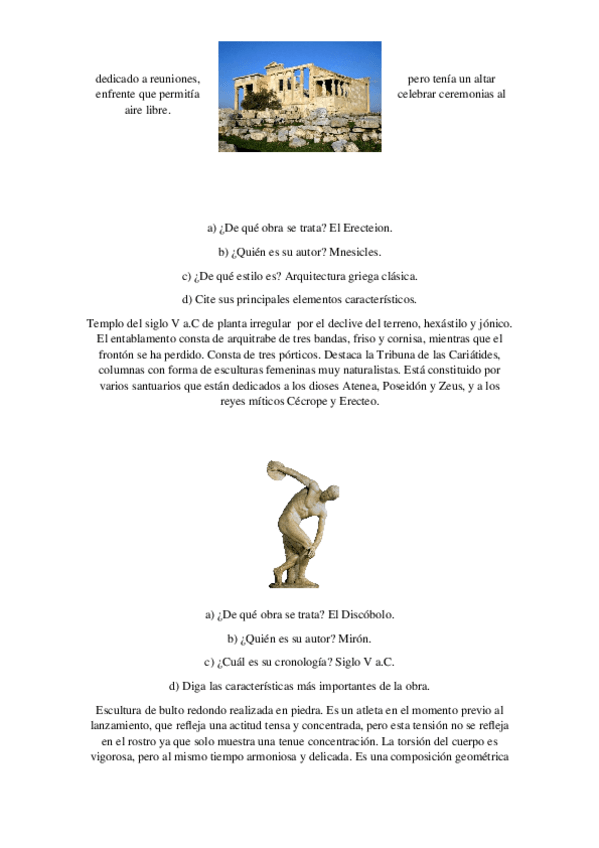 dedicado a reuniones, enfrente que permitía aire libre.

pero tenía un altar celebrar ceremonias al

a) ¿De qué obra se trata? El Erecteion.

b) ¿Quién es su autor? Mnesicles.

c) ¿De qué estilo es? Arquitectura griega clásica.

d) Cite sus principales elementos característicos.

Templo del siglo V a.C de planta irregular por el declive del terreno, hexástilo y jónico. El entablamento consta de arquitrabe de tres bandas, friso y cornisa, mientras que el frontón se ha perdido. Consta de tres pórticos. Destaca la Tribuna de las Cariátides, columnas con forma de esculturas femeninas muy naturalistas. Está constituido por varios santuarios que están dedicados a los dioses Atenea, Poseidón y Zeus, y a los reyes míticos Cécrope y Erecteo.

a) ¿De qué obra se trata? El Discóbolo.

b) ¿Quién es su autor? Mirón.

c) ¿Cuál es su cronología? Siglo V a.C.

d) Diga las características más importantes de la obra.

Escultura de bulto redondo realizada en piedra. Es un atleta en el momento previo al lanzamiento, que refleja una actitud tensa y concentrada, pero esta tensión no se refleja en el rostro ya que solo muestra una tenue concentración. La torsión del cuerpo es vigorosa, pero al mismo tiempo armoniosa y delicada. Es una composición geométrica